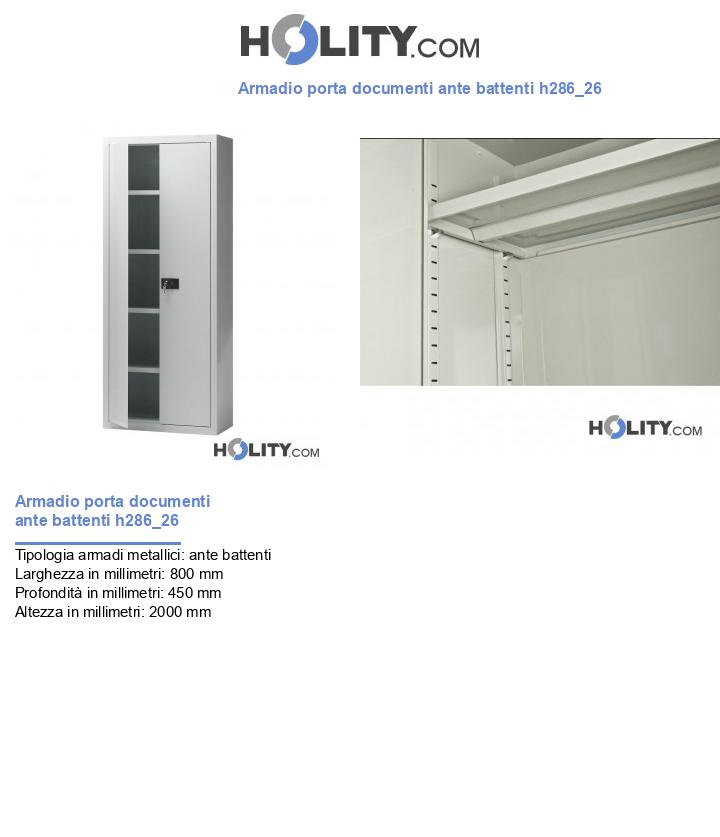 HOLITY.COM

Armadio porta documenti ante battenti h286_26

HOLITY.COM

HOLITY.COM

Armadio porta documenti ante battenti h286_26

Tipologia armadi metallici: ante battenti
Larghezza in millimetri: 800 mm
Profondità in millimetri: 450 mm
Altezza in millimetri: 2000 mm